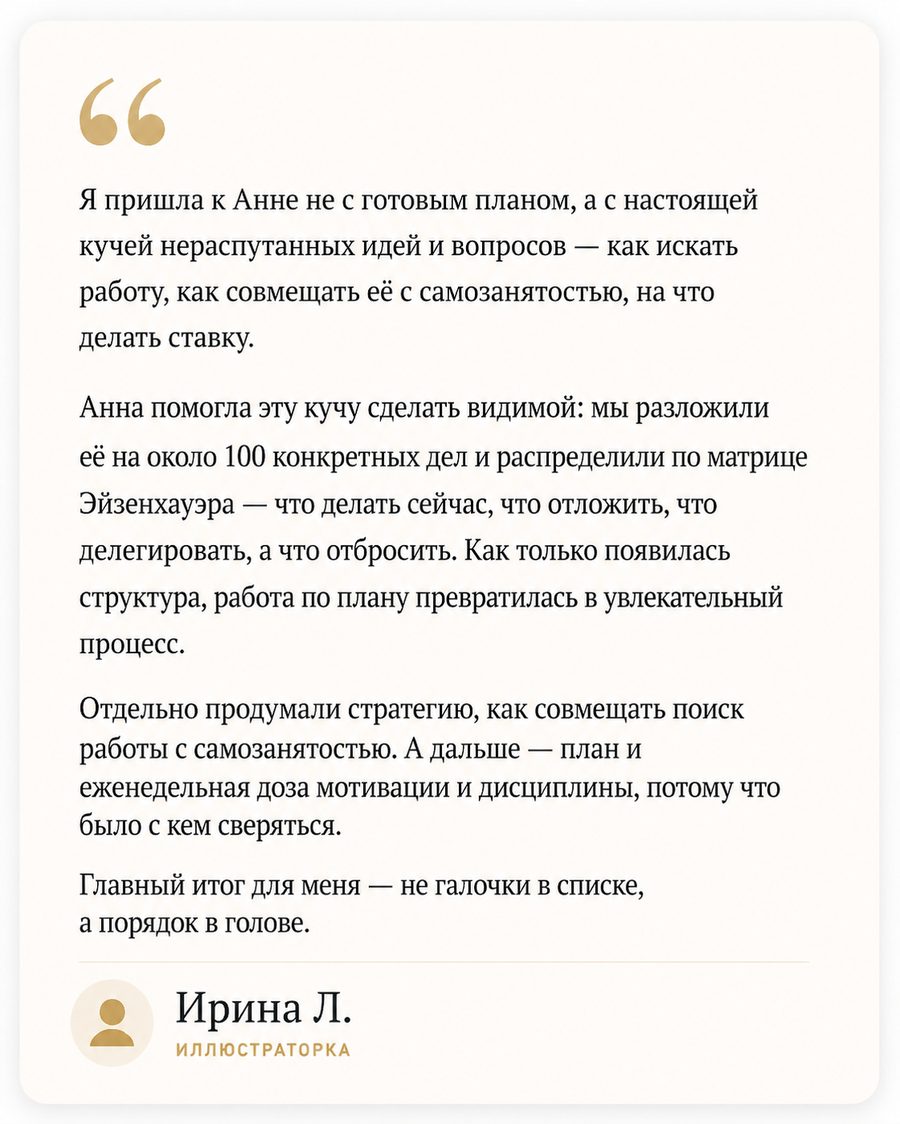 Я пришла к Анне не с готовым планом, а с настоящей кучей нераспутанных идей и вопросов — как искать работу, как совмещать её с самозанятостью, на что делать ставку.

Анна помогла эту кучу сделать видимой: мы разложили её на около 100 конкретных дел и распределили по матрице Эйзенхауэра — что делать сейчас, что отложить, что делегировать, а что отбросить. Как только появилась структура, работа по плану превратилась в увлекательный процесс.

Отдельно продумали стратегию, как совмещать поиск работы с самозанятостью. А дальше — план и еженедельная доза мотивации и дисциплины, потому что было с кем сверяться.

Главный итог для меня — не галочки в списке, а порядок в голове.

Ирина Л.
ИЛЛЮСТРАТОРКА